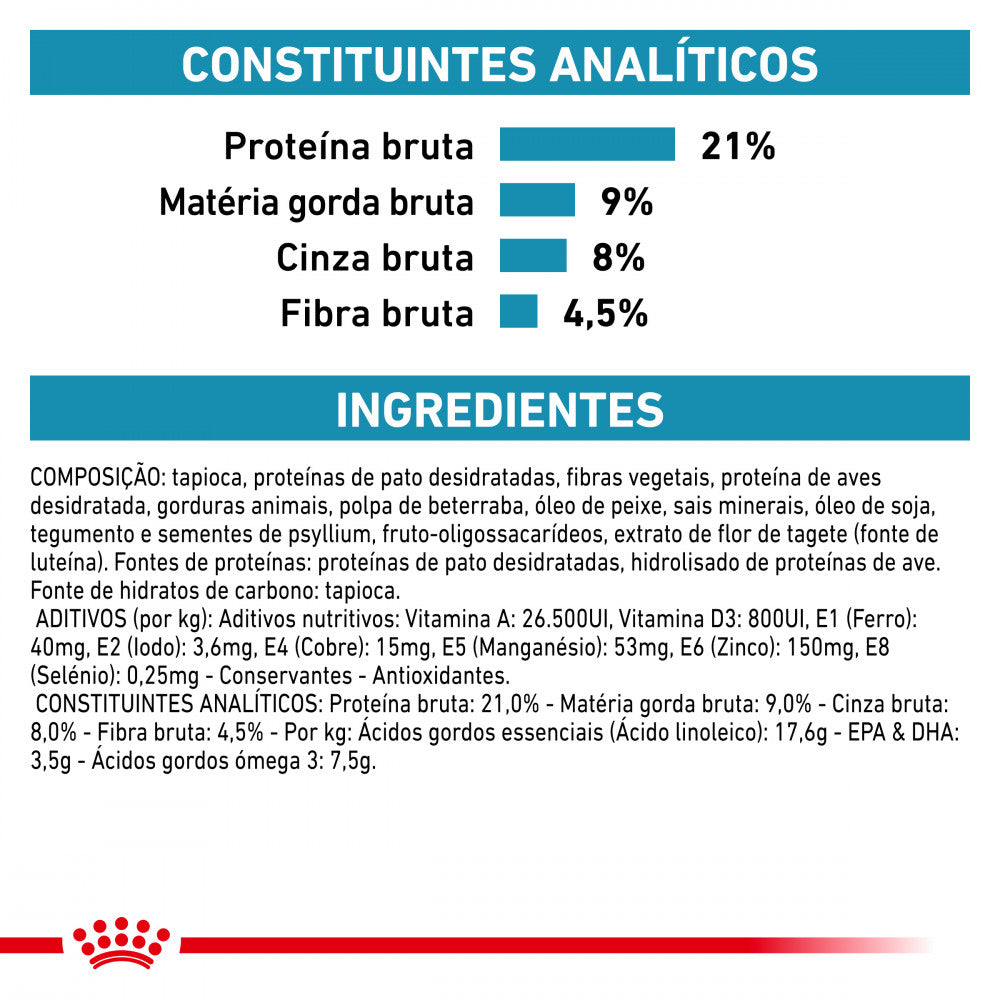 CONSTITUINTES ANALÍTICOS

Proteína bruta 21%
Matéria gorda bruta 9%
Cinza bruta 8%
Fibra bruta 4,5%

INGREDIENTES

COMPOSIÇÃO: tapioca, proteínas de pato desidratadas, fibras vegetais, proteína de aves desidratada, gorduras animais, polpa de beterraba, óleo de peixe, sais minerais, óleo de soja, tegumento e sementes de psyllium, fruto-oligossacarídeos, extrato de flor de tagete (fonte de luteína). Fontes de proteínas: proteínas de pato desidratadas, hidrolisado de proteínas de ave. Fonte de hidratos de carbono: tapioca.

ADITIVOS (por kg): Aditivos nutritivos: Vitamina A: 26.500UI, Vitamina D3: 800UI, E1 (Ferro): 40mg, E2 (Iodo): 3,6mg, E4 (Cobre): 15mg, E5 (Manganésio): 53mg, E6 (Zinco): 150mg, E8 (Selénio): 0,25mg - Conservantes - Antioxidantes.

CONSTITUINTES ANALÍTICOS: Proteína bruta: 21,0% - Matéria gorda bruta: 9,0% - Cinza bruta: 8,0% - Fibra bruta: 4,5% - Por kg: Ácidos gordos essenciais (Ácido linoleico): 17,6g - EPA & DHA: 3,5g - Ácidos gordos ómega 3: 7,5g.